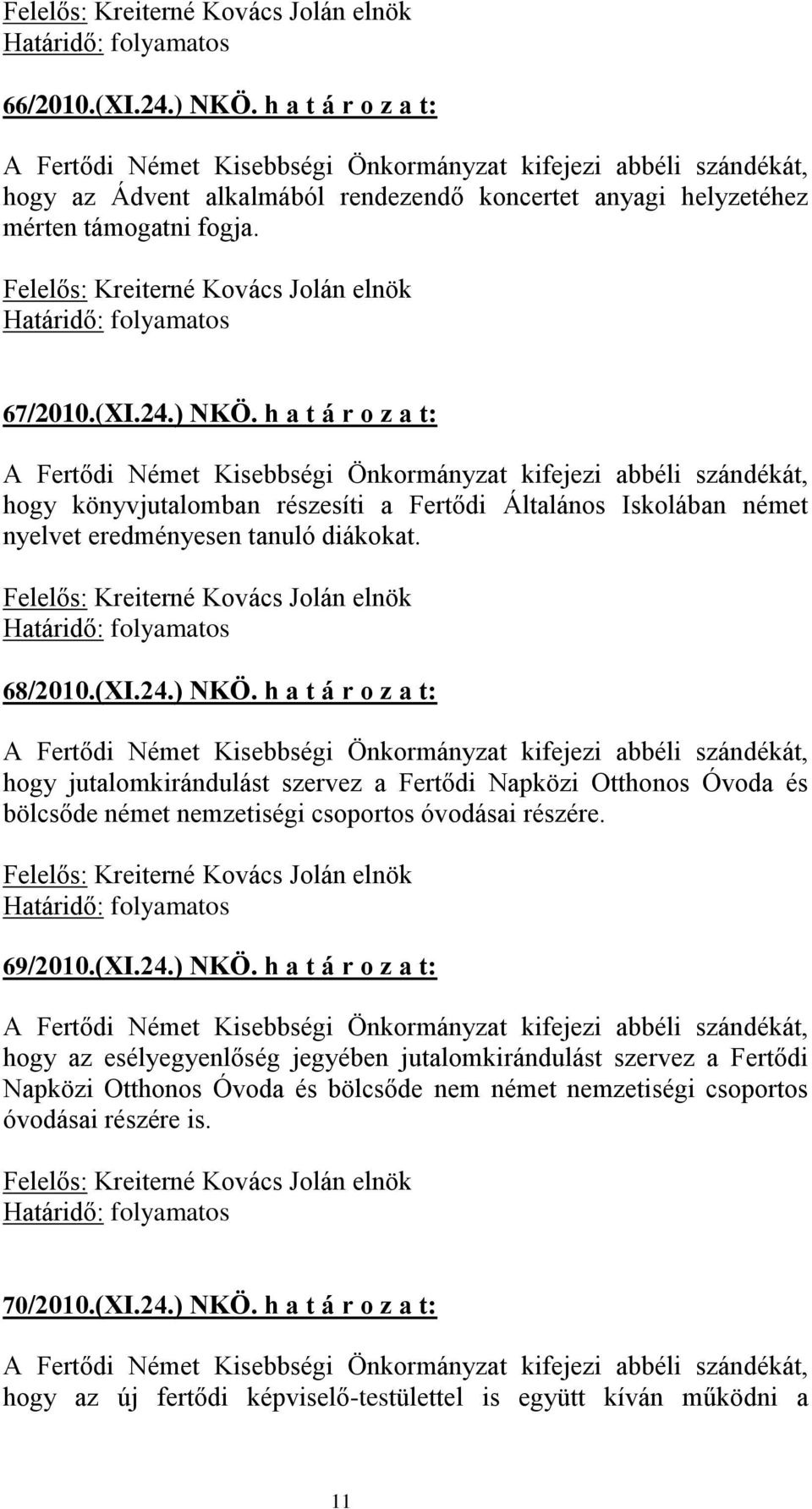 Felelős: Kreiterné Kovács Jolán elnök
Határidő: folyamatos

66/2010.(XI.24.) NKÖ. h a t á r o z a t:

A Fertődi Német Kisebbségi Önkormányzat kifejezi abbéli szándékát, hogy az Ádvent alkalmából rendezendő koncertet anyagi helyzetéhez mérten támogatni fogja.

Felelős: Kreiterné Kovács Jolán elnök
Határidő: folyamatos

67/2010.(XI.24.) NKÖ. h a t á r o z a t:

A Fertődi Német Kisebbségi Önkormányzat kifejezi abbéli szándékát, hogy könyvjutalomban részesíti a Fertődi Általános Iskolában német nyelvet eredményesen tanuló diákokat.

Felelős: Kreiterné Kovács Jolán elnök
Határidő: folyamatos

68/2010.(XI.24.) NKÖ. h a t á r o z a t:

A Fertődi Német Kisebbségi Önkormányzat kifejezi abbéli szándékát, hogy jutalomkirándulást szervez a Fertődi Napközi Otthonos Óvoda és bölcsőde német nemzetiségi csoportos óvodásai részére.

Felelős: Kreiterné Kovács Jolán elnök
Határidő: folyamatos

69/2010.(XI.24.) NKÖ. h a t á r o z a t:

A Fertődi Német Kisebbségi Önkormányzat kifejezi abbéli szándékát, hogy az esélyegyenlőség jegyében jutalomkirándulást szervez a Fertődi Napközi Otthonos Óvoda és bölcsőde nem német nemzetiségi csoportos óvodásai részére is.

Felelős: Kreiterné Kovács Jolán elnök
Határidő: folyamatos

70/2010.(XI.24.) NKÖ. h a t á r o z a t:

A Fertődi Német Kisebbségi Önkormányzat kifejezi abbéli szándékát, hogy az új fertődi képviselő-testülettel is együtt kíván működni a

11